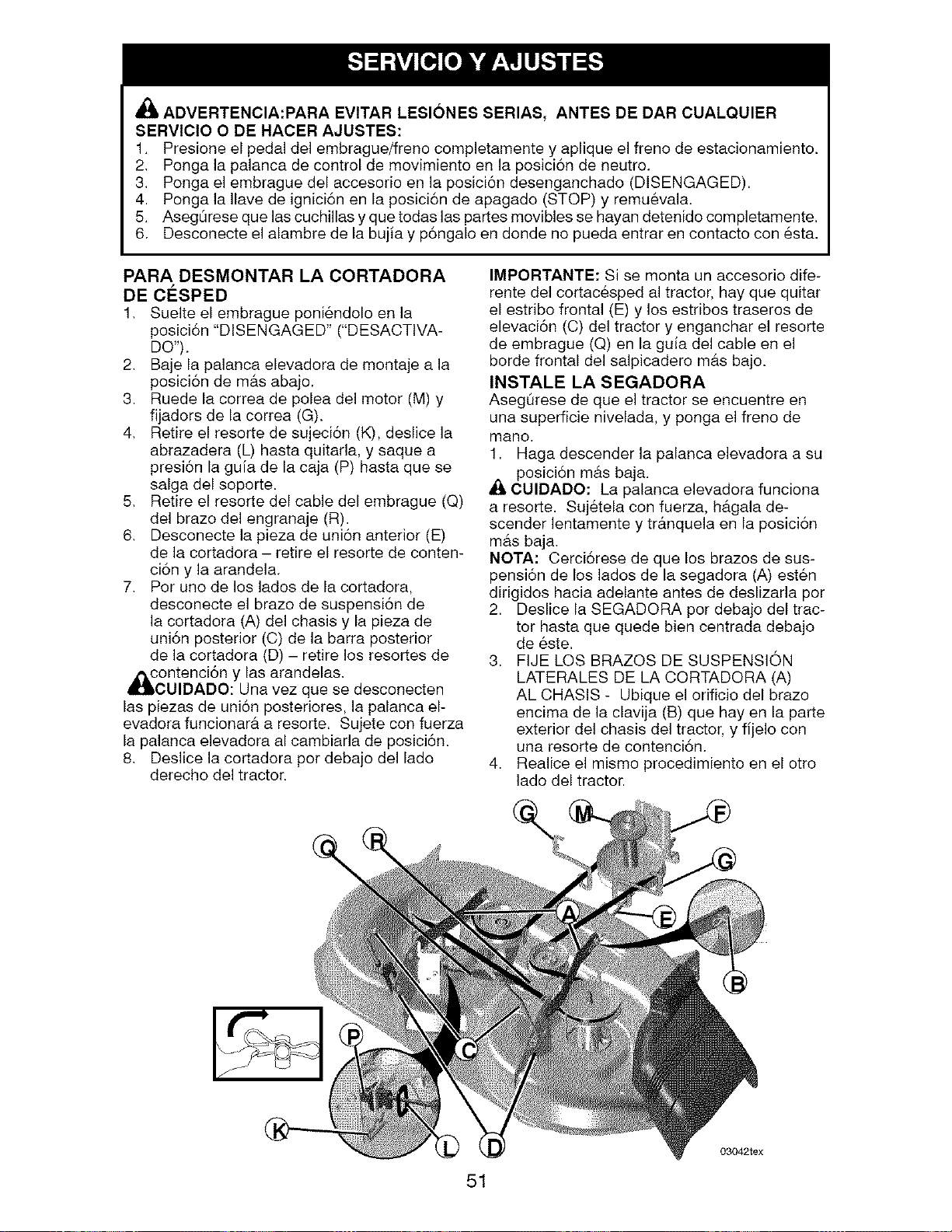 SERVICIO Y AJUSTES

ADVERTENCIA:PARA EVITAR LESIÓNES SERIAS, ANTES DE DAR CUALQUIER SERVICIO O DE HACER AJUSTES:
1. Presione el pedal del embrague/freno completamente y aplique el freno de estacionamiento.
2. Ponga la palanca de control de movimiento en la posición de neutro.
3. Ponga el embrague del accesorio en la posición desenganchado (DISENGAGED).
4. Ponga la llave de ignición en la posición de apagado (STOP) y remuévala.
5. Asegúrese que las cuchillas y que todas las partes movibles se hayan detenido completamente.
6. Desconecte el alambre de la bujía y póngalo en donde no pueda entrar en contacto con ésta.

PARA DESMONTAR LA CORTADORA DE CÉSPED
1. Suelte el embrague poniéndolo en la posición "DISENGAGED" ("DESACTIVADO").
2. Baje la palanca elevadora de montaje a la posición de más abajo.
3. Ruede la correa de polea del motor (M) y fijadors de la correa (G).
4. Retire el resorte de sujeción (K), deslice la abrazadera (L) hasta quitarla, y saque a presión la guía de la caja (P) hasta que se salga del soporte.
5. Retire el resorte del cable del embrague (Q) del brazo del engranaje (R).
6. Desconecte la pieza de unión anterior (E) de la cortadora – retire el resorte de contención y la arandela.
7. Por uno de los lados de la cortadora, desconecte el brazo de suspensión de la cortadora (A) del chasis y la pieza de unión posterior (C) de la barra posterior de la cortadora (D) – retire los resortes de contención y las arandelas.
CUIDADO: Una vez que se desconecten las piezas de unión posteriores, la palanca elevadora funcionará a resorte. Sujete con fuerza la palanca elevadora al cambiarla de posición.
8. Deslice la cortadora por debajo del lado derecho del tractor.

IMPORTANTE: Si se monta un accesorio diferente del cortacésped al tractor, hay que quitar el estribo frontal (E) y los estribos traseros de elevación (C) del tractor y enganchar el resorte de embrague (Q) en la guía del cable en el borde frontal del salpicadero más bajo.

INSTALE LA SEGADORA
Asegúrese de que el tractor se encuentre en una superficie nivelada, y ponga el freno de mano.
1. Haga descender la palanca elevadora a su posición más baja.
CUIDADO: La palanca elevadora funciona a resorte. Sujétela con fuerza, hágala descender lentamente y tránquela en la posición más baja.
NOTA: Cerciórese de que los brazos de suspensión de los lados de la segadora (A) estén dirigidos hacia adelante antes de deslizarla por
2. Deslice la SEGADORA por debajo del tractor hasta que quede bien centrada debajo de éste.
3. FIJE LOS BRAZOS DE SUSPENSIÓN LATERALES DE LA CORTADORA (A) AL CHASIS - Ubique el orificio del brazo encima de la clavija (B) que hay en la parte exterior del chasis del tractor, y fíjelo con una resorte de contención.
4. Realice el mismo procedimiento en el otro lado del tractor.

G M F Q R G A E B P C K L D 03042tex

51